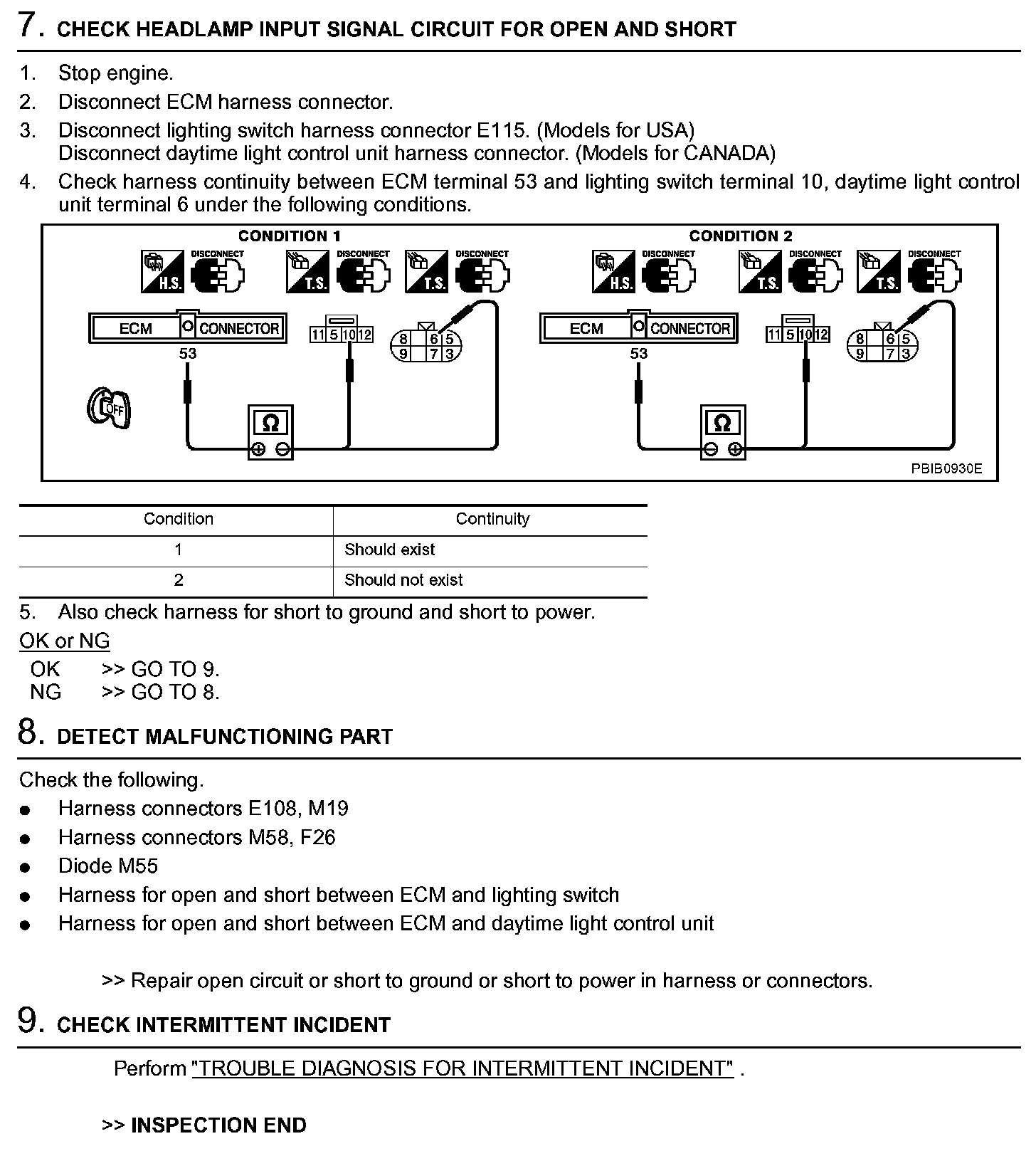 7. CHECK HEADLAMP INPUT SIGNAL CIRCUIT FOR OPEN AND SHORT

1. Stop engine.
2. Disconnect ECM harness connector.
3. Disconnect lighting switch harness connector E115. (Models for USA)
Disconnect daytime light control unit harness connector. (Models for CANADA)
4. Check harness continuity between ECM terminal 53 and lighting switch terminal 10, daytime light control unit terminal 6 under the following conditions.

CONDITION 1

H.S. DISCONNECT T.S. DISCONNECT T.S. DISCONNECT

ECM CONNECTOR

53

11 5 10 12

8 6 5
9 7 3

OFF

Ω

CONDITION 2

H.S. DISCONNECT T.S. DISCONNECT T.S. DISCONNECT

ECM CONNECTOR

53

11 5 10 12

8 6 5
9 7 3

Ω

PBIB0930E

| Condition | Continuity |
|---|---|
| 1 | Should exist |
| 2 | Should not exist |

5. Also check harness for short to ground and short to power.

OK or NG
OK >> GO TO 9.
NG >> GO TO 8.

8. DETECT MALFUNCTIONING PART

Check the following.
● Harness connectors E108, M19
● Harness connectors M58, F26
● Diode M55
● Harness for open and short between ECM and lighting switch
● Harness for open and short between ECM and daytime light control unit

>> Repair open circuit or short to ground or short to power in harness or connectors.

9. CHECK INTERMITTENT INCIDENT

Perform "TROUBLE DIAGNOSIS FOR INTERMITTENT INCIDENT" .

>> INSPECTION END